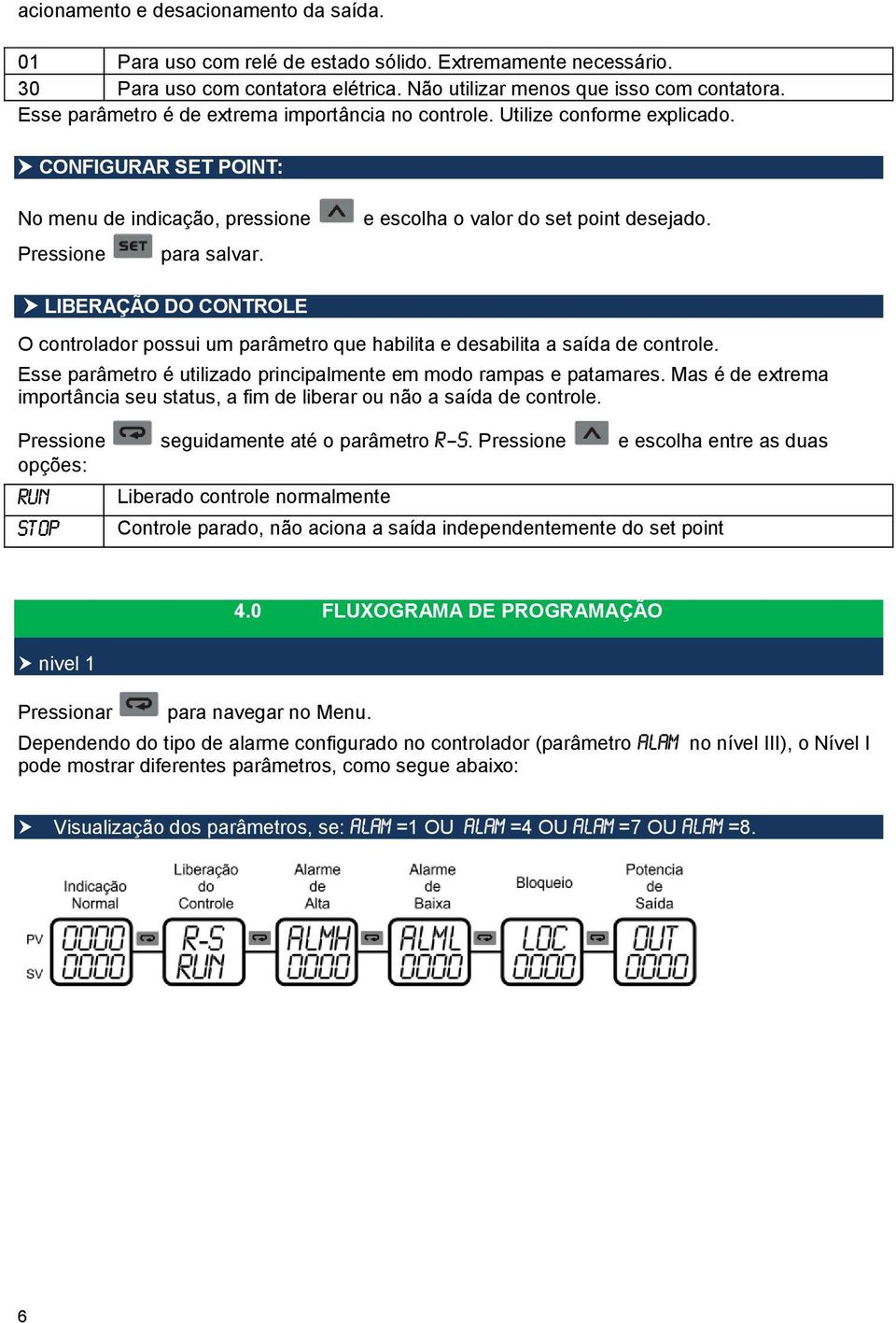 acionamento e desacionamento da saída.

| 01 | Para uso com relé de estado sólido. Extremamente necessário. |
|---|---|
| 30 | Para uso com contatora elétrica. Não utilizar menos que isso com contatora. |

Esse parâmetro é de extrema importância no controle. Utilize conforme explicado.

CONFIGURAR SET POINT:

No menu de indicação, pressione e escolha o valor do set point desejado.
Pressione SET para salvar.

LIBERAÇÃO DO CONTROLE

O controlador possui um parâmetro que habilita e desabilita a saída de controle.
Esse parâmetro é utilizado principalmente em modo rampas e patamares. Mas é de extrema importância seu status, a fim de liberar ou não a saída de controle.

Pressione seguidamente até o parâmetro R-S. Pressione e escolha entre as duas opções:

| RUN | Liberado controle normalmente |
|---|---|
| STOP | Controle parado, não aciona a saída independentemente do set point |

4.0 FLUXOGRAMA DE PROGRAMAÇÃO

nivel 1

Pressionar para navegar no Menu.
Dependendo do tipo de alarme configurado no controlador (parâmetro ALAM no nível III), o Nível I pode mostrar diferentes parâmetros, como segue abaixo:

Visualização dos parâmetros, se: ALAM =1 OU ALAM =4 OU ALAM =7 OU ALAM =8.

Indicação Normal
Liberação do Controle
Alarme de Alta
Alarme de Baixa
Bloqueio
Potencia de Saída

PV
SV

0000 0000
R-S RUN
ALMH 0000
ALML 0000
LOC 0000
OUT 0000

6